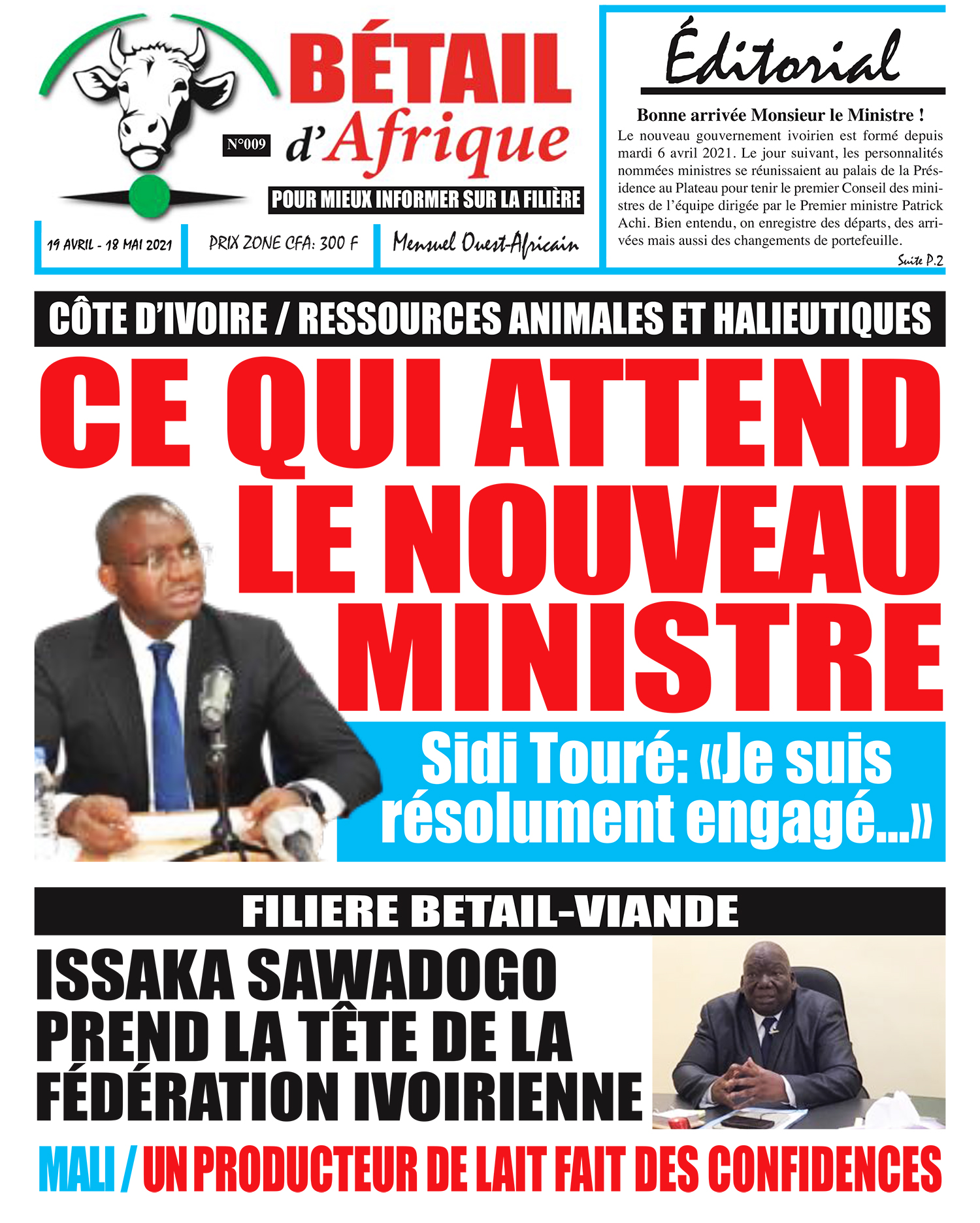 BÉTAIL d'Afrique

N°009

POUR MIEUX INFORMER SUR LA FILIÈRE

19 AVRIL - 18 MAI 2021

PRIX ZONE CFA: 300 F

Mensuel Ouest-Africain

Éditorial

Bonne arrivée Monsieur le Ministre !

Le nouveau gouvernement ivoirien est formé depuis mardi 6 avril 2021. Le jour suivant, les personnalités nommées ministres se réunissaient au palais de la Présidence au Plateau pour tenir le premier Conseil des ministres de l'équipe dirigée par le Premier ministre Patrick Achi. Bien entendu, on enregistre des départs, des arrivées mais aussi des changements de portefeuille.

Suite P.2

CÔTE D'IVOIRE / RESSOURCES ANIMALES ET HALIEUTIQUES

CE QUI ATTEND LE NOUVEAU MINISTRE

Sidi Touré: «Je suis résolument engagé...»

FILIERE BETAIL-VIANDE

ISSAKA SAWADOGO PREND LA TÊTE DE LA FÉDÉRATION IVOIRIENNE

MALI / UN PRODUCTEUR DE LAIT FAIT DES CONFIDENCES